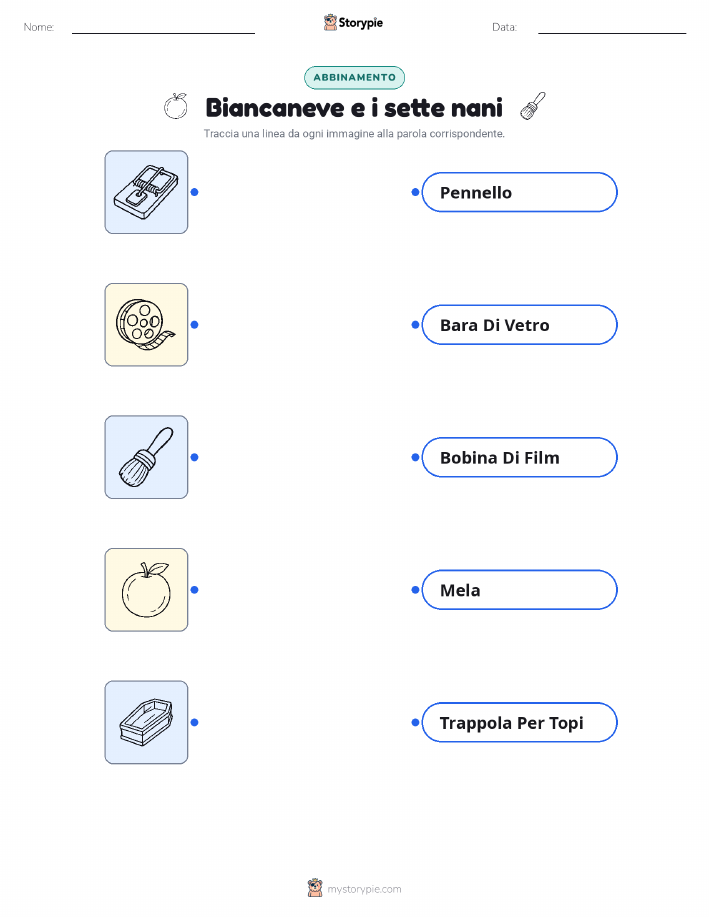 Nome: Storypie Data:

ABBINAMENTO

Biancaneve e i sette nani

Traccia una linea da ogni immagine alla parola corrispondente.

Pennello

Bara Di Vetro

Bobina Di Film

Mela

Trappola Per Topi

mystorypie.com